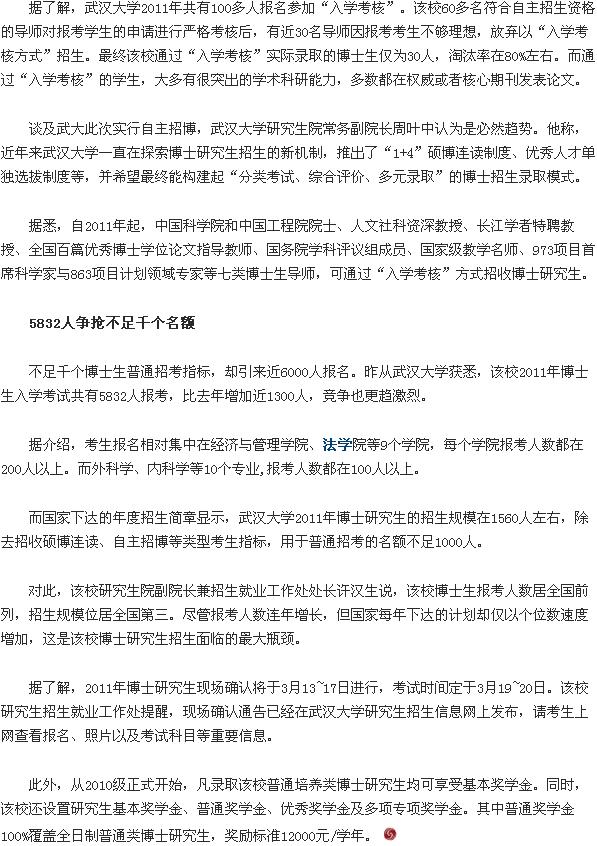 据了解，武汉大学2011年共有100多人报名参加“入学考核”。该校60多名符合自主招生资格的导师对报考学生的申请进行严格考核后，有近30名导师因报考考生不够理想，放弃以“入学考核方式”招生。最终该校通过“入学考核”实际录取的博士生仅为30人，淘汰率在80%左右。而通过“入学考核”的学生，大多有很突出的学术科研能力，多数都在权威或者核心期刊发表论文。

谈及武大此次实行自主招博，武汉大学研究生院常务副院长周叶中认为是必然趋势。他称，近年来武汉大学一直在探索博士研究生招生的新机制，推出了“1+4”硕博连读制度、优秀人才单独选拔制度等，并希望最终能构建起“分类考试、综合评价、多元录取”的博士招生录取模式。

据悉，自2011年起，中国科学院和中国工程院院士、人文社科资深教授、长江学者特聘教授、全国百篇优秀博士学位论文指导教师、国务院学科评议组成员、国家级教学名师、973项目首席科学家与863项目计划领域专家等七类博士生导师，可通过“入学考核”方式招收博士研究生。

5832人争抢不足千个名额

不足千个博士生普通招考指标，却引来近6000人报名。昨从武汉大学获悉，该校2011年博士生入学考试共有5832人报考，比去年增加近1300人，竞争也更趋激烈。

据介绍，考生报名相对集中在经济与管理学院、法学院等9个学院，每个学院报考人数都在200人以上。而外科学、内科学等10个专业，报考人数都在100人以上。

而国家下达的年度招生简章显示，武汉大学2011年博士研究生的招生规模在1560人左右，除去招收硕博连读、自主招博等类型考生指标，用于普通招考的名额不足1000人。

对此，该校研究生院副院长兼招生就业工作处处长许汉生说，该校博士生报考人数居全国前列，招生规模位居全国第三。尽管报考人数连年增长，但国家每年下达的计划却仅以个位数速度增加，这是该校博士研究生招生面临的最大瓶颈。

据了解，2011年博士研究生现场确认将于3月13~17日进行，考试时间定于3月19~20日。该校研究生招生就业工作处提醒，现场确认通告已经在武汉大学研究生招生信息网上发布，请考生上网查看报名、照片以及考试科目等重要信息。

此外，从2010级正式开始，凡录取该校普通培养类博士研究生均可享受基本奖学金。同时，该校还设置研究生基本奖学金、普通奖学金、优秀奖学金及多项专项奖学金。其中普通奖学金100%覆盖全日制普通类博士研究生，奖励标准12000元/学年。